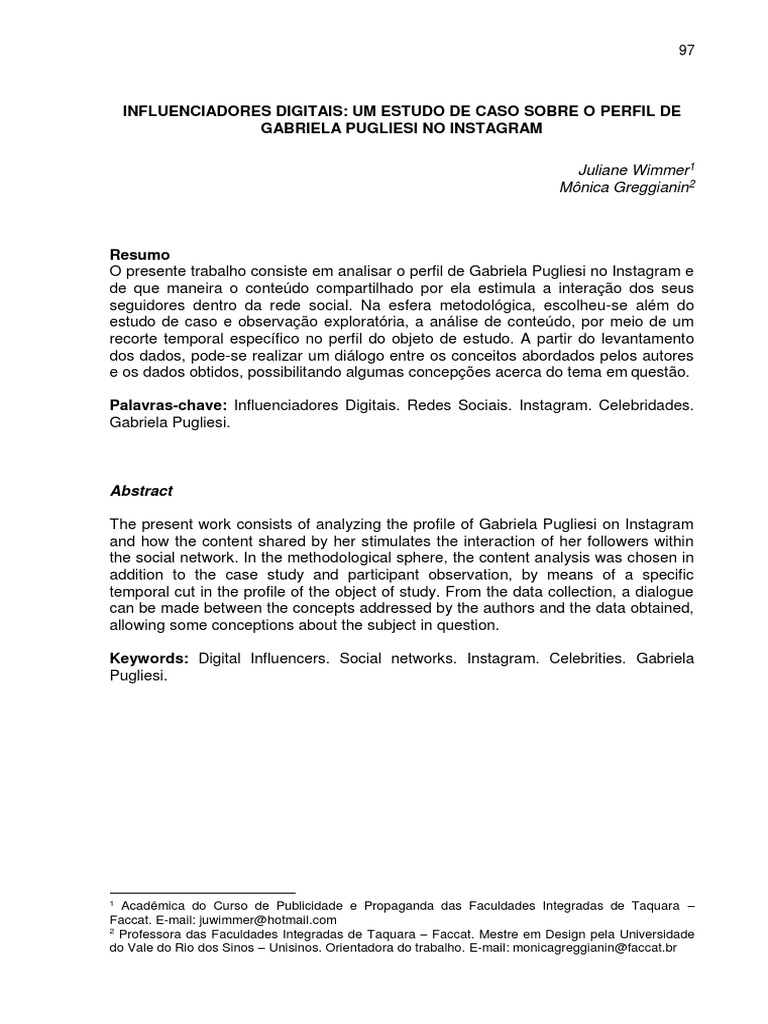 97

INFLUENCIADORES DIGITAIS: UM ESTUDO DE CASO SOBRE O PERFIL DE GABRIELA PUGLIESI NO INSTAGRAM

Juliane Wimmer$^1$
Mônica Greggianin$^2$

Resumo
O presente trabalho consiste em analisar o perfil de Gabriela Pugliesi no Instagram e de que maneira o conteúdo compartilhado por ela estimula a interação dos seus seguidores dentro da rede social. Na esfera metodológica, escolheu-se além do estudo de caso e observação exploratória, a análise de conteúdo, por meio de um recorte temporal específico no perfil do objeto de estudo. A partir do levantamento dos dados, pode-se realizar um diálogo entre os conceitos abordados pelos autores e os dados obtidos, possibilitando algumas concepções acerca do tema em questão.

Palavras-chave: Influenciadores Digitais. Redes Sociais. Instagram. Celebridades. Gabriela Pugliesi.

Abstract

The present work consists of analyzing the profile of Gabriela Pugliesi on Instagram and how the content shared by her stimulates the interaction of her followers within the social network. In the methodological sphere, the content analysis was chosen in addition to the case study and participant observation, by means of a specific temporal cut in the profile of the object of study. From the data collection, a dialogue can be made between the concepts addressed by the authors and the data obtained, allowing some conceptions about the subject in question.

Keywords: Digital Influencers. Social networks. Instagram. Celebrities. Gabriela Pugliesi.

$^1$ Acadêmica do Curso de Publicidade e Propaganda das Faculdades Integradas de Taquara – Faccat. E-mail: juwimmer@hotmail.com
$^2$ Professora das Faculdades Integradas de Taquara – Faccat. Mestre em Design pela Universidade do Vale do Rio dos Sinos – Unisinos. Orientadora do trabalho. E-mail: monicagreggianin@faccat.br